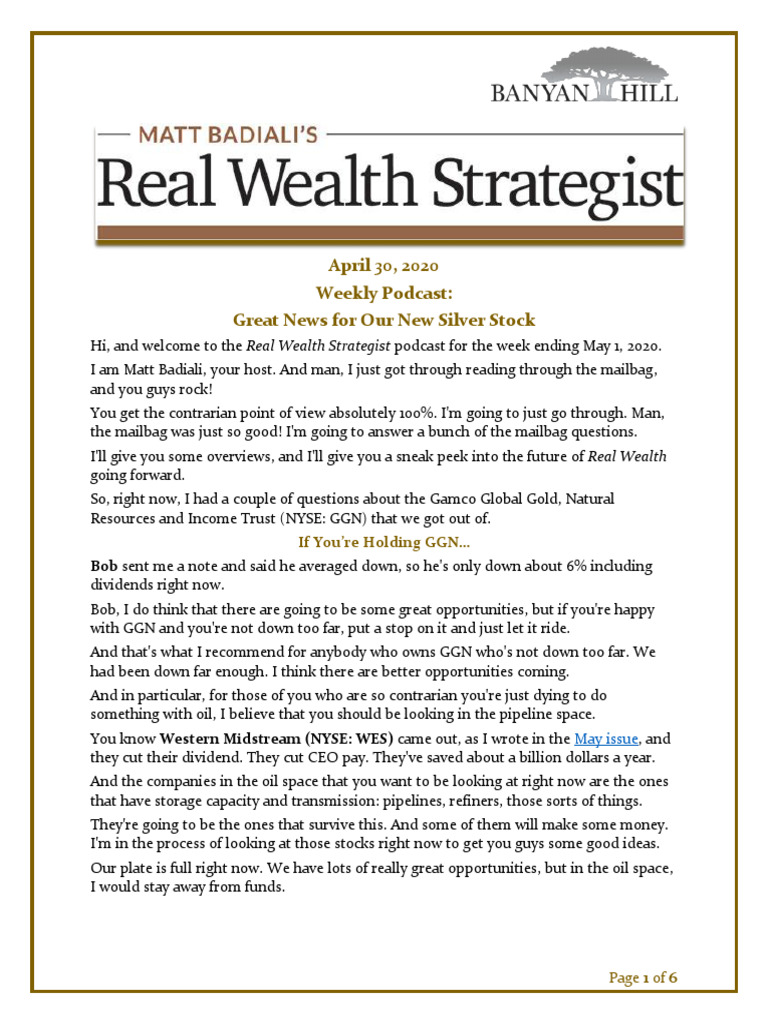 BANYAN HILL

MATT BADIALI'S
Real Wealth Strategist

April 30, 2020
Weekly Podcast:
Great News for Our New Silver Stock

Hi, and welcome to the Real Wealth Strategist podcast for the week ending May 1, 2020.

I am Matt Badiali, your host. And man, I just got through reading through the mailbag, and you guys rock!

You get the contrarian point of view absolutely 100%. I'm going to just go through. Man, the mailbag was just so good! I'm going to answer a bunch of the mailbag questions.

I'll give you some overviews, and I'll give you a sneak peek into the future of Real Wealth going forward.

So, right now, I had a couple of questions about the Gamco Global Gold, Natural Resources and Income Trust (NYSE: GGN) that we got out of.

If You're Holding GGN...

Bob sent me a note and said he averaged down, so he's only down about 6% including dividends right now.

Bob, I do think that there are going to be some great opportunities, but if you're happy with GGN and you're not down too far, put a stop on it and just let it ride.

And that's what I recommend for anybody who owns GGN who's not down too far. We had been down far enough. I think there are better opportunities coming.

And in particular, for those of you who are so contrarian you're just dying to do something with oil, I believe that you should be looking in the pipeline space.

You know Western Midstream (NYSE: WES) came out, as I wrote in the May issue, and they cut their dividend. They cut CEO pay. They've saved about a billion dollars a year.

And the companies in the oil space that you want to be looking at right now are the ones that have storage capacity and transmission: pipelines, refiners, those sorts of things.

They're going to be the ones that survive this. And some of them will make some money. I'm in the process of looking at those stocks right now to get you guys some good ideas.

Our plate is full right now. We have lots of really great opportunities, but in the oil space, I would stay away from funds.

Page 1 of 6